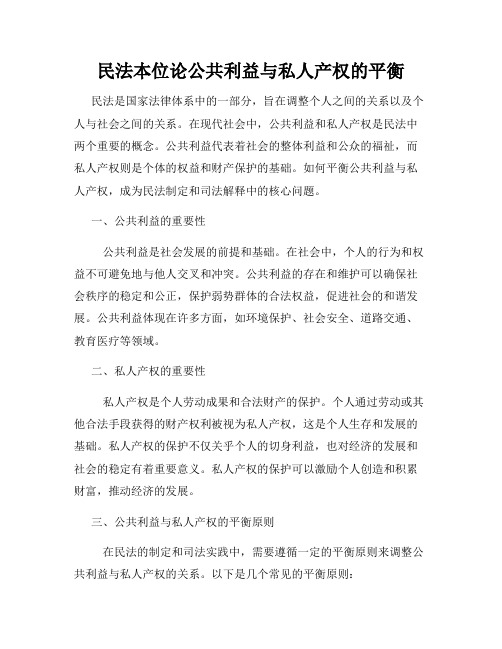 民法本位论公共利益与私人产权的平衡

民法是国家法律体系中的一部分，旨在调整个人之间的关系以及个人与社会之间的关系。在现代社会中，公共利益和私人产权是民法中两个重要的概念。公共利益代表着社会的整体利益和公众的福祉，而私人产权则是个体的权益和财产保护的基础。如何平衡公共利益与私人产权，成为民法制定和司法解释中的核心问题。

一、公共利益的重要性

公共利益是社会发展的前提和基础。在社会中，个人的行为和权益不可避免地与他人交叉和冲突。公共利益的存在和维护可以确保社会秩序的稳定和公正，保护弱势群体的合法权益，促进社会的和谐发展。公共利益体现在许多方面，如环境保护、社会安全、道路交通、教育医疗等领域。

二、私人产权的重要性

私人产权是个人劳动成果和合法财产的保护。个人通过劳动或其他合法手段获得的财产权利被视为私人产权，这是个人生存和发展的基础。私人产权的保护不仅关乎个人的切身利益，也对经济的发展和社会的稳定有着重要意义。私人产权的保护可以激励个人创造和积累财富，推动经济的发展。

三、公共利益与私人产权的平衡原则

在民法的制定和司法实践中，需要遵循一定的平衡原则来调整公共利益与私人产权的关系。以下是几个常见的平衡原则：